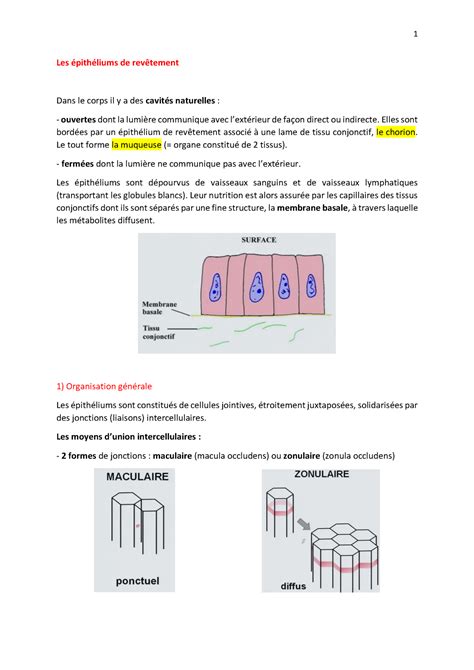 1

Les épithéliums de revêtement

Dans le corps il y a des cavités naturelles :

- ouvertes dont la lumière communique avec l'extérieur de façon direct ou indirecte. Elles sont bordées par un épithélium de revêtement associé à une lame de tissu conjonctif, le chorion. Le tout forme la muqueuse (= organe constitué de 2 tissus).

- fermées dont la lumière ne communique pas avec l'extérieur.

Les épithéliums sont dépourvus de vaisseaux sanguins et de vaisseaux lymphatiques (transportant les globules blancs). Leur nutrition est alors assurée par les capillaires des tissus conjonctifs dont ils sont séparés par une fine structure, la membrane basale, à travers laquelle les métabolites diffusent.

SURFACE

Membrane basale

Tissu conjonctif

1) Organisation générale

Les épithéliums sont constitués de cellules jointives, étroitement juxtaposées, solidarisées par des jonctions (liaisons) intercellulaires.

Les moyens d'union intercellulaires :

- 2 formes de jonctions : maculaire (macula occludens) ou zonulaire (zonula occludens)

MACULAIRE

ponctuel

ZONULAIRE

diffus